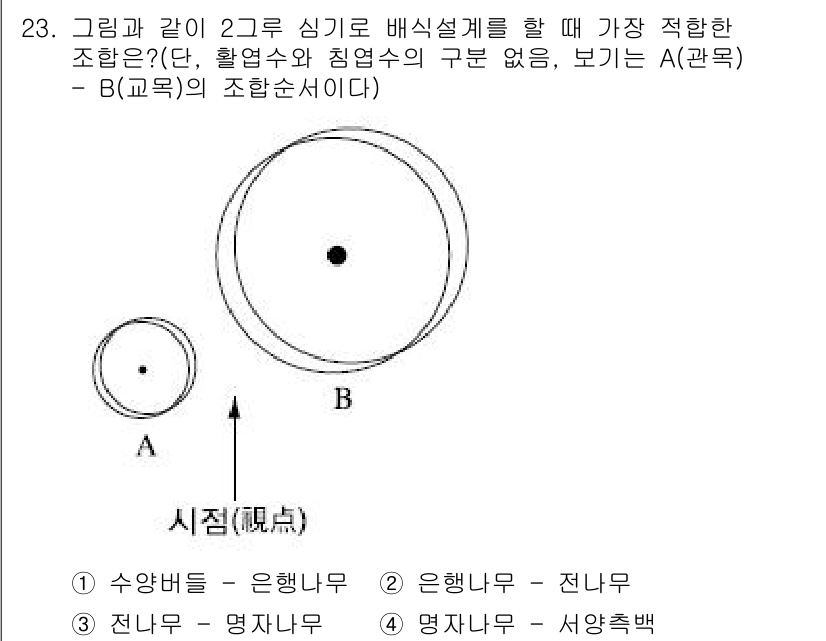 23. 그림과 같이 2그루 심기로 배식설계를 할 때 가장 적합한 조합은?(단, 활엽수와 침엽수의 구분 없음, 보기는 A(관목) - B(교목)의 조합순서이다)

B

A

시점(視点)

① 수양버들 - 은행나무
② 은행나무 - 전나무
③ 전나무 - 명자나무
④ 명자나무 - 서양측백